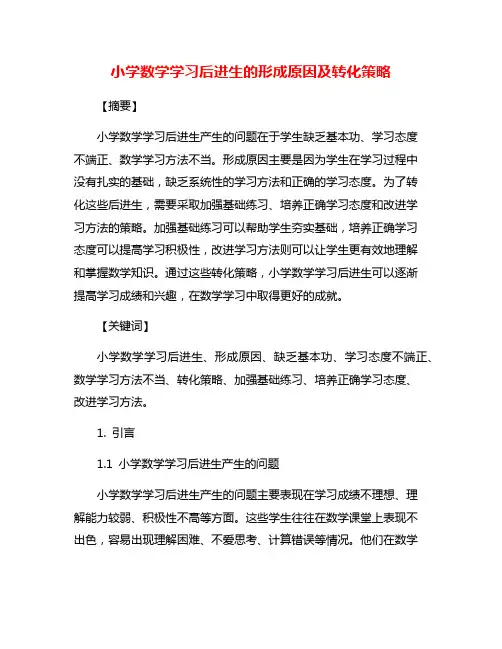 小学数学学习后进生的形成原因及转化策略

【摘要】

小学数学学习后进生产生的问题在于学生缺乏基本功、学习态度不端正、数学学习方法不当。形成原因主要是因为学生在学习过程中没有扎实的基础，缺乏系统性的学习方法和正确的学习态度。为了转化这些后进生，需要采取加强基础练习、培养正确学习态度和改进学习方法的策略。加强基础练习可以帮助学生夯实基础，培养正确学习态度可以提高学习积极性，改进学习方法则可以让学生更有效地理解和掌握数学知识。通过这些转化策略，小学数学学习后进生可以逐渐提高学习成绩和兴趣，在数学学习中取得更好的成就。

【关键词】

小学数学学习后进生、形成原因、缺乏基本功、学习态度不端正、数学学习方法不当、转化策略、加强基础练习、培养正确学习态度、改进学习方法。

1. 引言

1.1 小学数学学习后进生产生的问题

小学数学学习后进生产生的问题主要表现在学习成绩不理想、理解能力较弱、积极性不高等方面。这些学生往往在数学课堂上表现不出色，容易出现理解困难、不爱思考、计算错误等情况。他们在数学